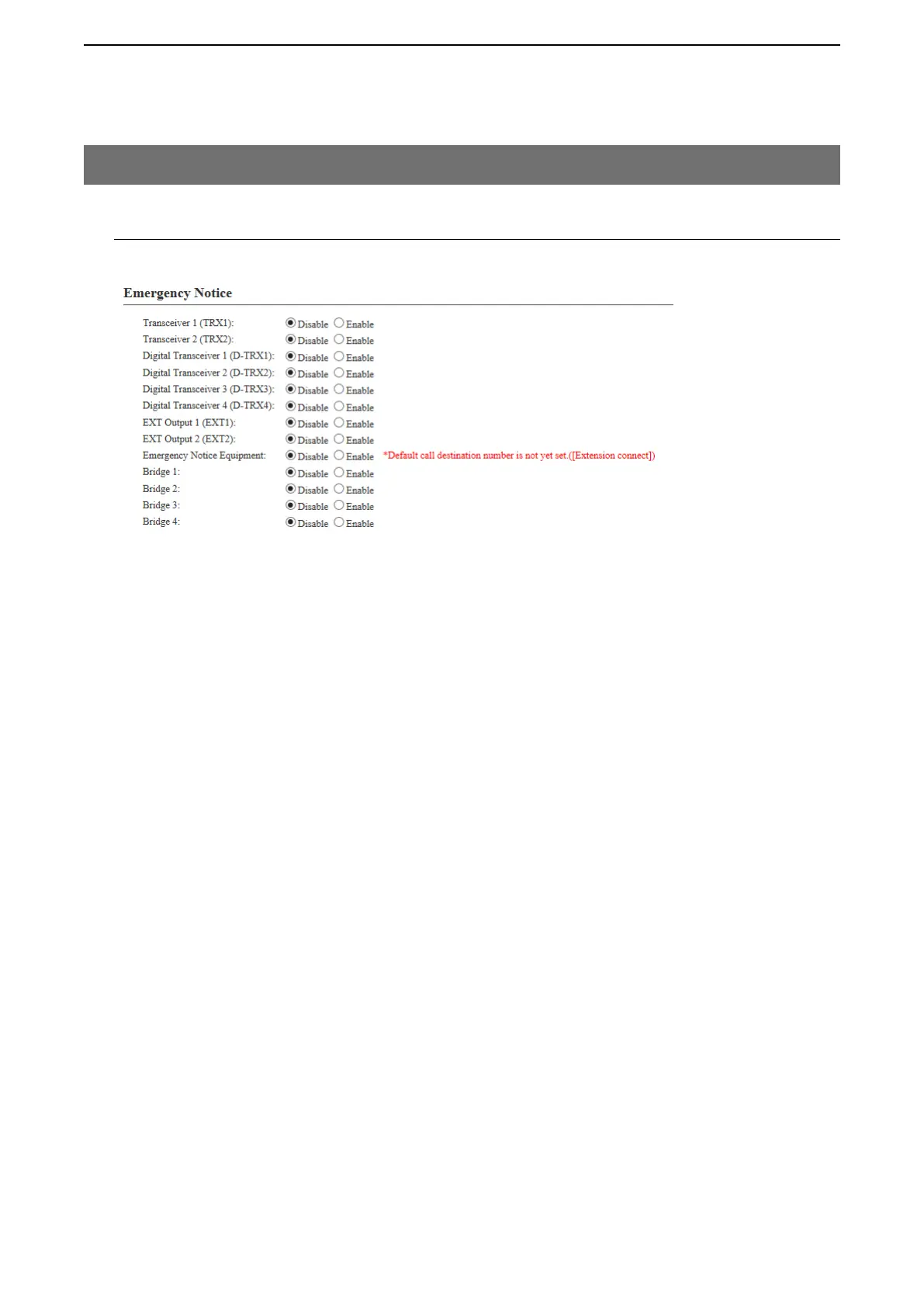 Emergency Notice

Transceiver 1 (TRX1): Disable Enable
Transceiver 2 (TRX2): Disable Enable
Digital Transceiver 1 (D-TRX1): Disable Enable
Digital Transceiver 2 (D-TRX2): Disable Enable
Digital Transceiver 3 (D-TRX3): Disable Enable
Digital Transceiver 4 (D-TRX4): Disable Enable
EXT Output 1 (EXT1): Disable Enable
EXT Output 2 (EXT2): Disable Enable
Emergency Notice Equipment: Disable Enable *Default call destination number is not yet set.([Extension connect])
Bridge 1: Disable Enable
Bridge 2: Disable Enable
Bridge 3: Disable Enable
Bridge 4: Disable Enable